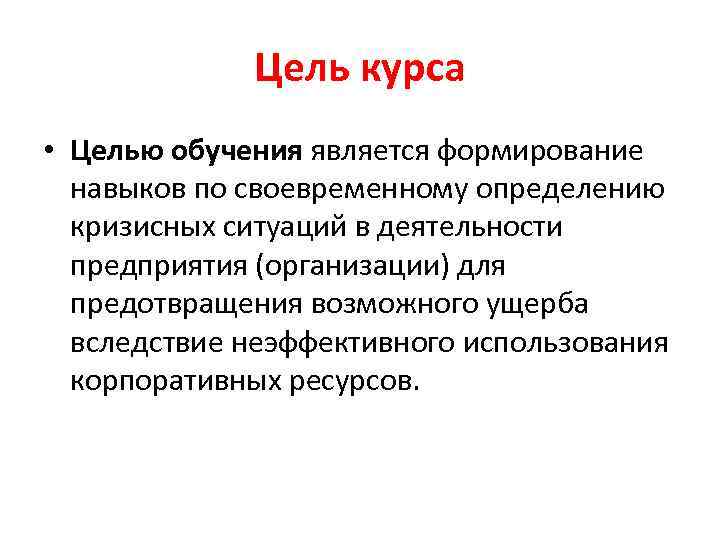 Цель курса

• Целью обучения является формирование навыков по своевременному определению кризисных ситуаций в деятельности предприятия (организации) для предотвращения возможного ущерба вследствие неэффективного использования корпоративных ресурсов.